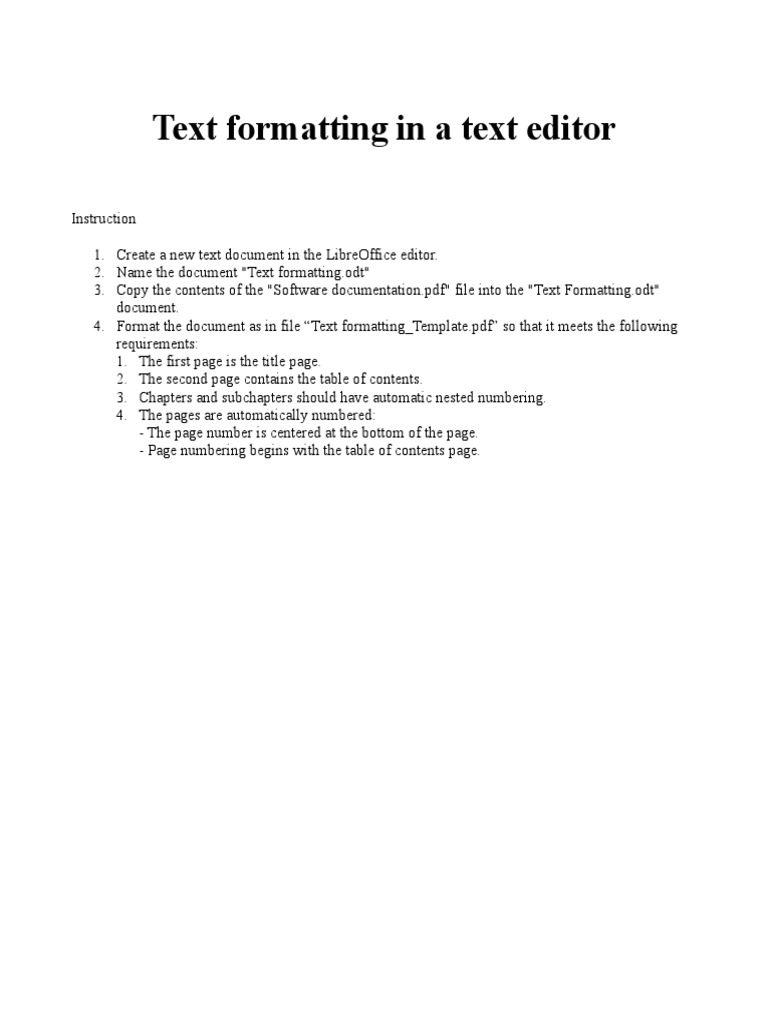 Text formatting in a text editor

Instruction

1. Create a new text document in the LibreOffice editor.
2. Name the document "Text formatting.odt"
3. Copy the contents of the "Software documentation.pdf" file into the "Text Formatting.odt" document.
4. Format the document as in file “Text formatting_Template.pdf” so that it meets the following requirements:
   1. The first page is the title page.
   2. The second page contains the table of contents.
   3. Chapters and subchapters should have automatic nested numbering.
   4. The pages are automatically numbered:
      - The page number is centered at the bottom of the page.
      - Page numbering begins with the table of contents page.